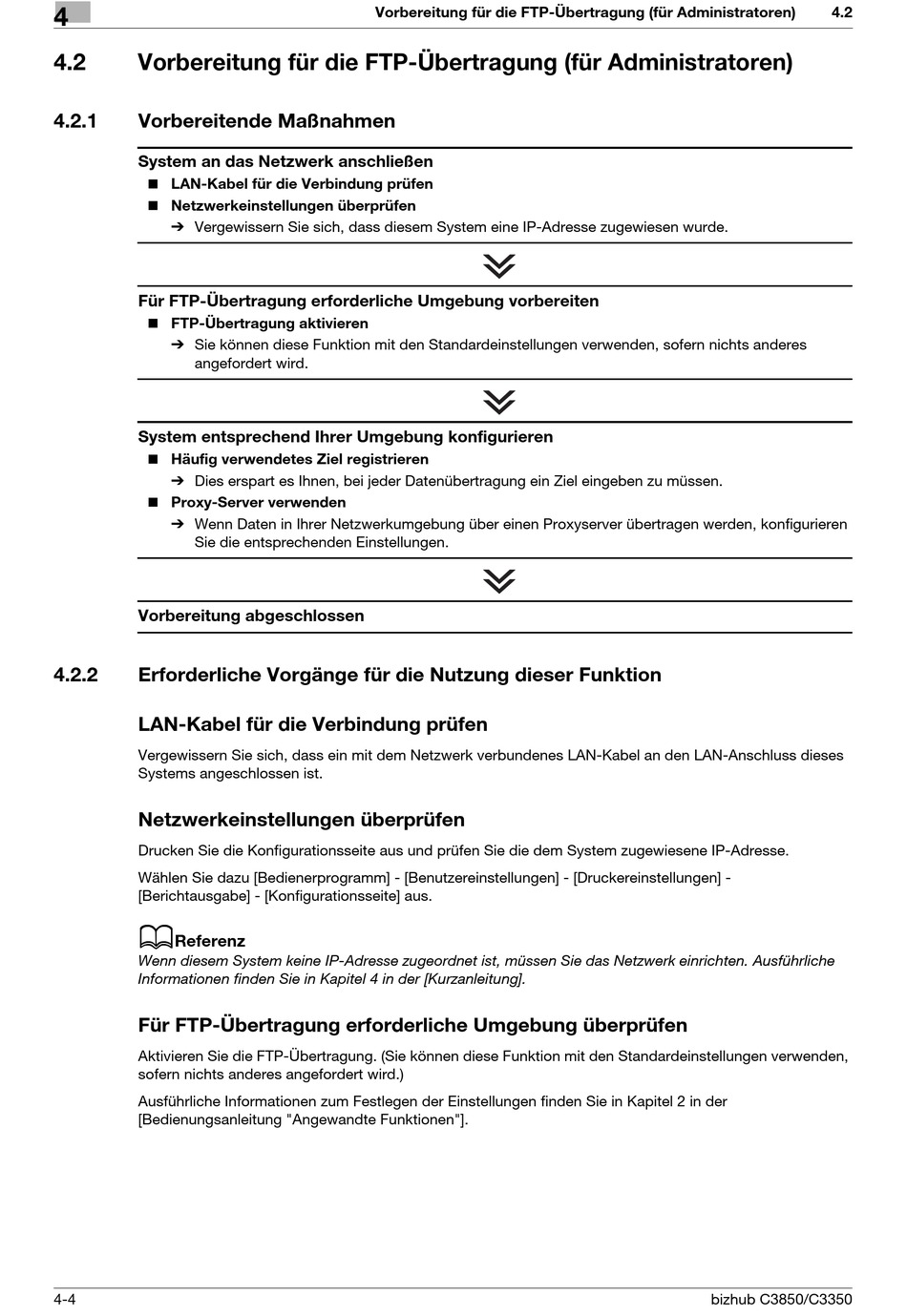 4 Vorbereitung für die FTP-Übertragung (für Administratoren) 4.2

4.2 Vorbereitung für die FTP-Übertragung (für Administratoren)

4.2.1 Vorbereitende Maßnahmen

System an das Netzwerk anschließen
■ LAN-Kabel für die Verbindung prüfen
■ Netzwerkeinstellungen überprüfen
➔ Vergewissern Sie sich, dass diesem System eine IP-Adresse zugewiesen wurde.

Für FTP-Übertragung erforderliche Umgebung vorbereiten
■ FTP-Übertragung aktivieren
➔ Sie können diese Funktion mit den Standardeinstellungen verwenden, sofern nichts anderes angefordert wird.

System entsprechend Ihrer Umgebung konfigurieren
■ Häufig verwendetes Ziel registrieren
➔ Dies erspart es Ihnen, bei jeder Datenübertragung ein Ziel eingeben zu müssen.
■ Proxy-Server verwenden
➔ Wenn Daten in Ihrer Netzwerkumgebung über einen Proxyserver übertragen werden, konfigurieren Sie die entsprechenden Einstellungen.

Vorbereitung abgeschlossen

4.2.2 Erforderliche Vorgänge für die Nutzung dieser Funktion

LAN-Kabel für die Verbindung prüfen

Vergewissern Sie sich, dass ein mit dem Netzwerk verbundenes LAN-Kabel an den LAN-Anschluss dieses Systems angeschlossen ist.

Netzwerkeinstellungen überprüfen

Drucken Sie die Konfigurationsseite aus und prüfen Sie die dem System zugewiesene IP-Adresse.

Wählen Sie dazu [Bedienerprogramm] - [Benutzereinstellungen] - [Druckereinstellungen] - [Berichtausgabe] - [Konfigurationsseite] aus.

Referenz
Wenn diesem System keine IP-Adresse zugeordnet ist, müssen Sie das Netzwerk einrichten. Ausführliche Informationen finden Sie in Kapitel 4 in der [Kurzanleitung].

Für FTP-Übertragung erforderliche Umgebung überprüfen

Aktivieren Sie die FTP-Übertragung. (Sie können diese Funktion mit den Standardeinstellungen verwenden, sofern nichts anderes angefordert wird.)

Ausführliche Informationen zum Festlegen der Einstellungen finden Sie in Kapitel 2 in der [Bedienungsanleitung "Angewandte Funktionen"].

4-4 bizhub C3850/C3350